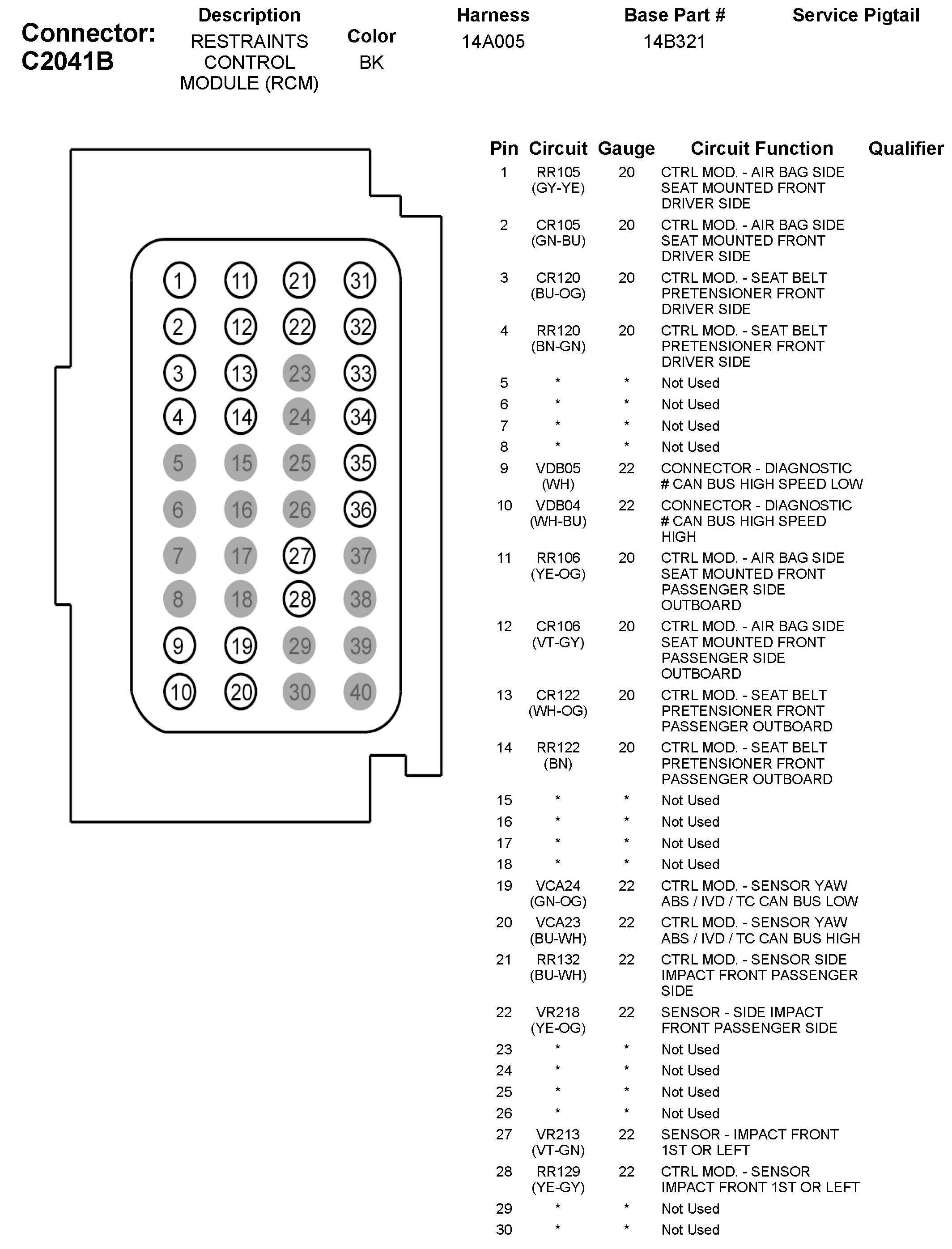 Connector: C2041B

| Description | Color | Harness | Base Part # | Service Pigtail |
|---|---|---|---|---|
| RESTRAINTS CONTROL MODULE (RCM) | BK | 14A005 | 14B321 | |

1 11 21 31
2 12 22 32
3 13 23 33
4 14 24 34
5 15 25 35
6 16 26 36
7 17 27 37
8 18 28 38
9 19 29 39
10 20 30 40

| Pin | Circuit | Gauge | Circuit Function | Qualifier |
|---|---|---|---|---|
| 1 | RR105 (GY-YE) | 20 | CTRL MOD. - AIR BAG SIDE SEAT MOUNTED FRONT DRIVER SIDE | |
| 2 | CR105 (GN-BU) | 20 | CTRL MOD. - AIR BAG SIDE SEAT MOUNTED FRONT DRIVER SIDE | |
| 3 | CR120 (BU-OG) | 20 | CTRL MOD. - SEAT BELT PRETENSIONER FRONT DRIVER SIDE | |
| 4 | RR120 (BN-GN) | 20 | CTRL MOD. - SEAT BELT PRETENSIONER FRONT DRIVER SIDE | |
| 5 | * | * | Not Used | |
| 6 | * | * | Not Used | |
| 7 | * | * | Not Used | |
| 8 | * | * | Not Used | |
| 9 | VDB05 (WH) | 22 | CONNECTOR - DIAGNOSTIC # CAN BUS HIGH SPEED LOW | |
| 10 | VDB04 (WH-BU) | 22 | CONNECTOR - DIAGNOSTIC # CAN BUS HIGH SPEED HIGH | |
| 11 | RR106 (YE-OG) | 20 | CTRL MOD. - AIR BAG SIDE SEAT MOUNTED FRONT PASSENGER SIDE OUTBOARD | |
| 12 | CR106 (VT-GY) | 20 | CTRL MOD. - AIR BAG SIDE SEAT MOUNTED FRONT PASSENGER SIDE OUTBOARD | |
| 13 | CR122 (WH-OG) | 20 | CTRL MOD. - SEAT BELT PRETENSIONER FRONT PASSENGER OUTBOARD | |
| 14 | RR122 (BN) | 20 | CTRL MOD. - SEAT BELT PRETENSIONER FRONT PASSENGER OUTBOARD | |
| 15 | * | * | Not Used | |
| 16 | * | * | Not Used | |
| 17 | * | * | Not Used | |
| 18 | * | * | Not Used | |
| 19 | VCA24 (GN-OG) | 22 | CTRL MOD. - SENSOR YAW ABS / IVD / TC CAN BUS LOW | |
| 20 | VCA23 (BU-WH) | 22 | CTRL MOD. - SENSOR YAW ABS / IVD / TC CAN BUS HIGH | |
| 21 | RR132 (BU-WH) | 22 | CTRL MOD. - SENSOR SIDE IMPACT FRONT PASSENGER SIDE | |
| 22 | VR218 (YE-OG) | 22 | SENSOR - SIDE IMPACT FRONT PASSENGER SIDE | |
| 23 | * | * | Not Used | |
| 24 | * | * | Not Used | |
| 25 | * | * | Not Used | |
| 26 | * | * | Not Used | |
| 27 | VR213 (VT-GN) | 22 | SENSOR - IMPACT FRONT 1ST OR LEFT | |
| 28 | RR129 (YE-GY) | 22 | CTRL MOD. - SENSOR IMPACT FRONT 1ST OR LEFT | |
| 29 | * | * | Not Used | |
| 30 | * | * | Not Used | |